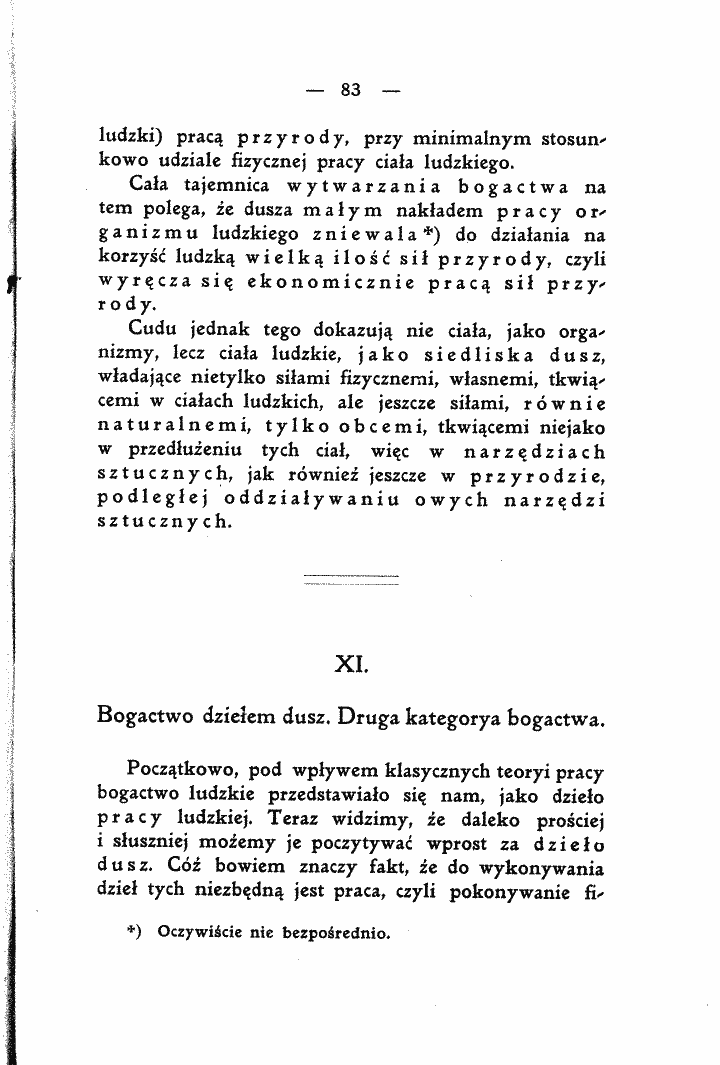 — 83 —

ludzki) pracą przyrody, przy minimalnym stosunkowo udziale fizycznej pracy ciała ludzkiego.

Cała tajemnica wytwarzania bogactwa na tem polega, że dusza małym nakładem pracy organizmu ludzkiego zniewala*) do działania na korzyść ludzką wielką ilość sił przyrody, czyli wyręcza się ekonomicznie pracą sił przyrody.

Cudu jednak tego dokazują nie ciała, jako organizmy, lecz ciała ludzkie, jako siedliska dusz, władające nietylko siłami fizycznemi, własnemi, tkwiącemi w ciałach ludzkich, ale jeszcze siłami, równie naturalnemi, tylko obcemi, tkwiącemi niejako w przedłużeniu tych ciał, więc w narzędziach sztucznych, jak również jeszcze w przyrodzie, podległej oddziaływaniu owych narzędzi sztucznych.

XI.

Bogactwo dziełem dusz. Druga kategorya bogactwa.

Początkowo, pod wpływem klasycznych teoryi pracy bogactwo ludzkie przedstawiało się nam, jako dzieło pracy ludzkiej. Teraz widzimy, że daleko prościej i słuszniej możemy je poczytywać wprost za dzieło dusz. Cóż bowiem znaczy fakt, że do wykonywania dzieł tych niezbędną jest praca, czyli pokonywanie fi-

*) Oczywiście nie bezpośrednio.